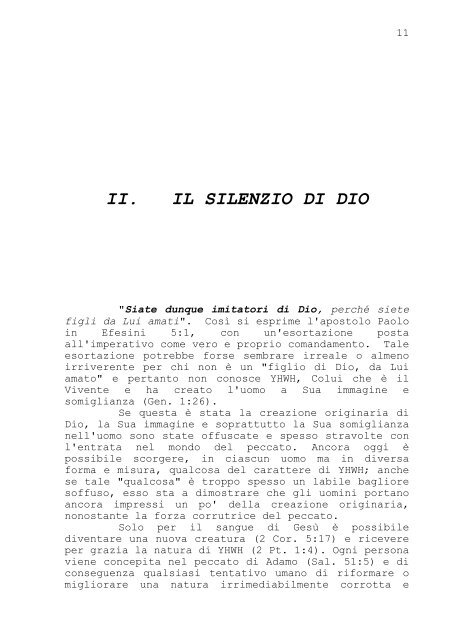 11

II. IL SILENZIO DI DIO

"Siate dunque imitatori di Dio, perché siete figli da Lui amati". Così si esprime l'apostolo Paolo in Efesini 5:1, con un'esortazione posta all'imperativo come vero e proprio comandamento. Tale esortazione potrebbe forse sembrare irreale o almeno irriverente per chi non è un "figlio di Dio, da Lui amato" e pertanto non conosce YHWH, Colui che è il Vivente e ha creato l'uomo a Sua immagine e somiglianza (Gen. 1:26).

Se questa è stata la creazione originaria di Dio, la Sua immagine e soprattutto la Sua somiglianza nell'uomo sono state offuscate e spesso stravolte con l'entrata nel mondo del peccato. Ancora oggi è possibile scorgere, in ciascun uomo ma in diversa forma e misura, qualcosa del carattere di YHWH; anche se tale "qualcosa" è troppo spesso un labile bagliore soffuso, esso sta a dimostrare che gli uomini portano ancora impressi un po' della creazione originaria, nonostante la forza corrutrice del peccato.

Solo per il sangue di Gesù è possibile diventare una nuova creatura (2 Cor. 5:17) e ricevere per grazia la natura di YHWH (2 Pt. 1:4). Ogni persona viene concepita nel peccato di Adamo (Sal. 51:5) e di conseguenza qualsiasi tentativo umano di riformare o migliorare una natura irrimediabilmente corrotta e